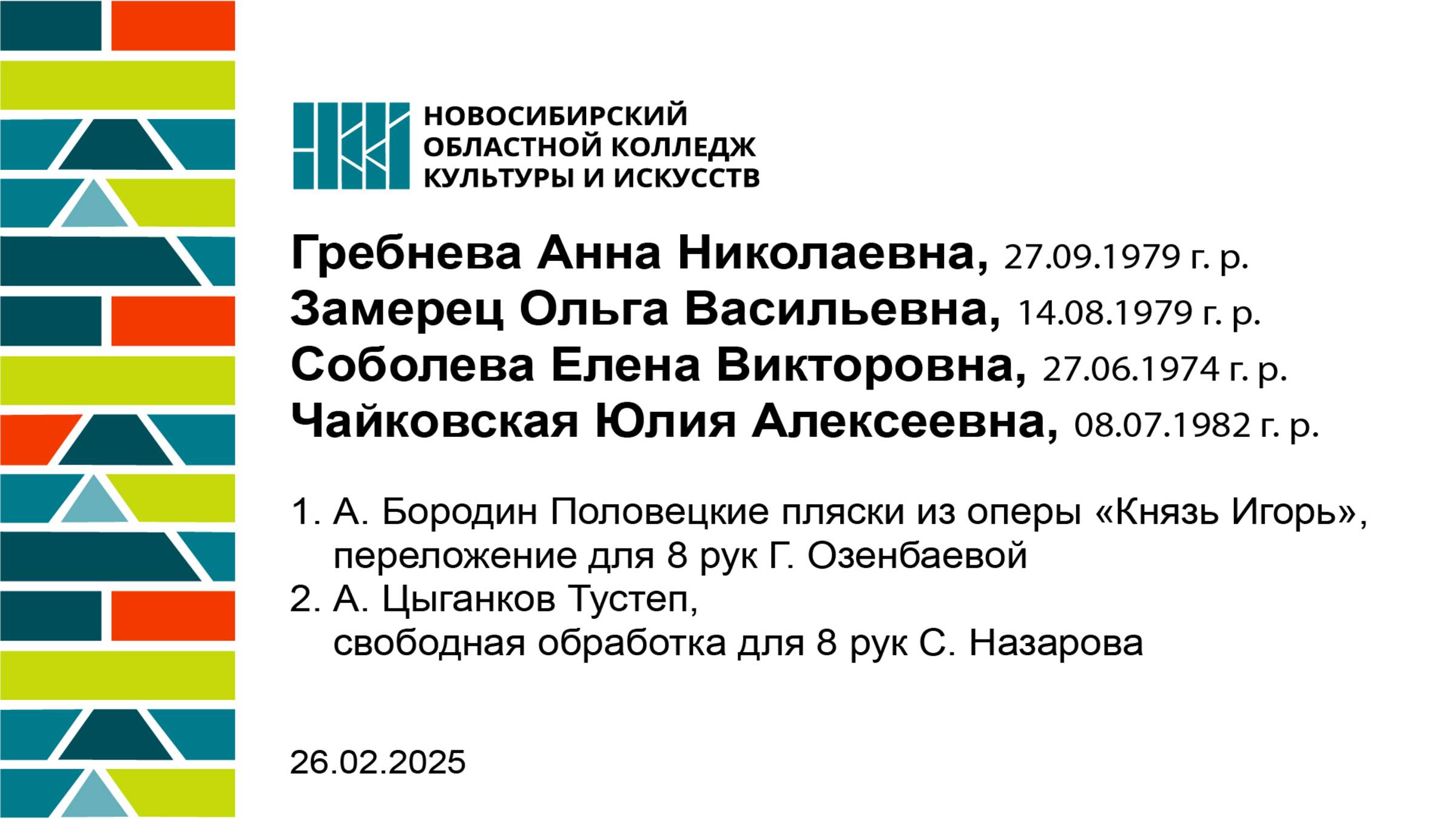 НОВОСИБИРСКИЙ
ОБЛАСТНОЙ КОЛЛЕДЖ
КУЛЬТУРЫ И ИСКУССТВ

Гребнева Анна Николаевна, 27.09.1979 г. р.
Замерец Ольга Васильевна, 14.08.1979 г. р.
Соболева Елена Викторовна, 27.06.1974 г. р.
Чайковская Юлия Алексеевна, 08.07.1982 г. р.

1. А. Бородин Половецкие пляски из оперы «Князь Игорь», переложение для 8 рук Г. Озенбаевой
2. А. Цыганков Тустеп, свободная обработка для 8 рук С. Назарова

26.02.2025